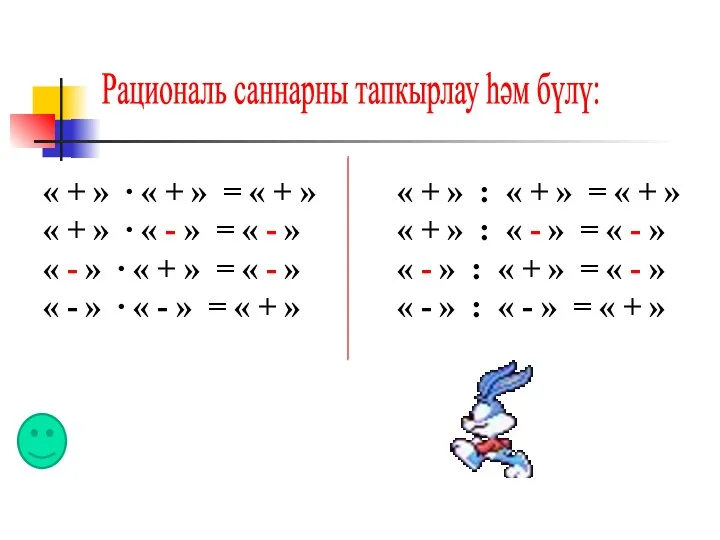 Рациональ саннарны тапкырлау һәм бүлү:

« + » · « + » = « + »
« + » · « - » = « - »
« - » · « + » = « - »
« - » · « - » = « + »

« + » : « + » = « + »
« + » : « - » = « - »
« - » : « + » = « - »
« - » : « - » = « + »